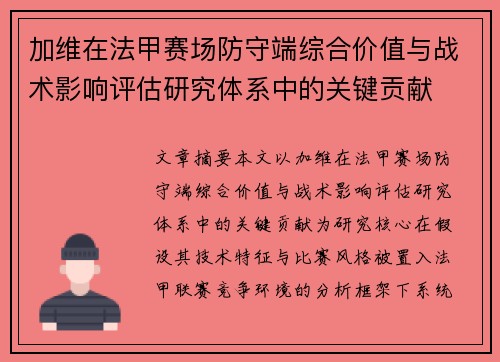 加维在法甲赛场防守端综合价值与战术影响评估研究体系中的关键贡献

文章摘要本文以加维在法甲赛场防守端综合价值与战术影响评估研究体系中的关键贡献为研究核心在假设其技术特征与比赛风格被置入法甲联赛竞争环境的分析框架下系统